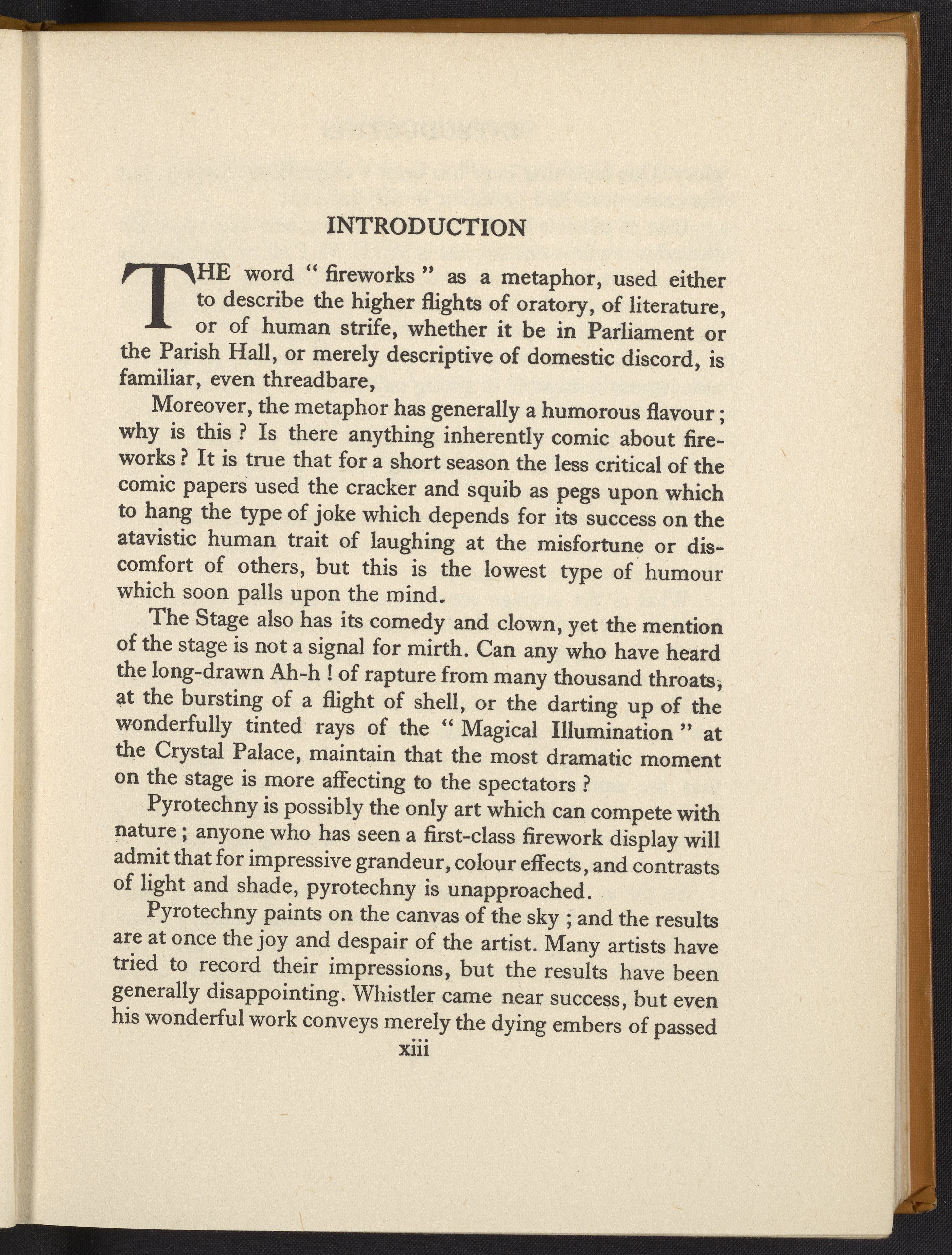 INTRODUCTION

THE word " fireworks " as a metaphor, used either to describe the higher flights of oratory, of literature, or of human strife, whether it be in Parliament or the Parish Hall, or merely descriptive of domestic discord, is familiar, even threadbare,

Moreover, the metaphor has generally a humorous flavour ; why is this ? Is there anything inherently comic about fireworks ? It is true that for a short season the less critical of the comic papers used the cracker and squib as pegs upon which to hang the type of joke which depends for its success on the atavistic human trait of laughing at the misfortune or discomfort of others, but this is the lowest type of humour which soon palls upon the mind.

The Stage also has its comedy and clown, yet the mention of the stage is not a signal for mirth. Can any who have heard the long-drawn Ah-h ! of rapture from many thousand throats, at the bursting of a flight of shell, or the darting up of the wonderfully tinted rays of the " Magical Illumination " at the Crystal Palace, maintain that the most dramatic moment on the stage is more affecting to the spectators ?

Pyrotechny is possibly the only art which can compete with nature ; anyone who has seen a first-class firework display will admit that for impressive grandeur, colour effects, and contrasts of light and shade, pyrotechny is unapproached.

Pyrotechny paints on the canvas of the sky ; and the results are at once the joy and despair of the artist. Many artists have tried to record their impressions, but the results have been generally disappointing. Whistler came near success, but even his wonderful work conveys merely the dying embers of passed

xiii